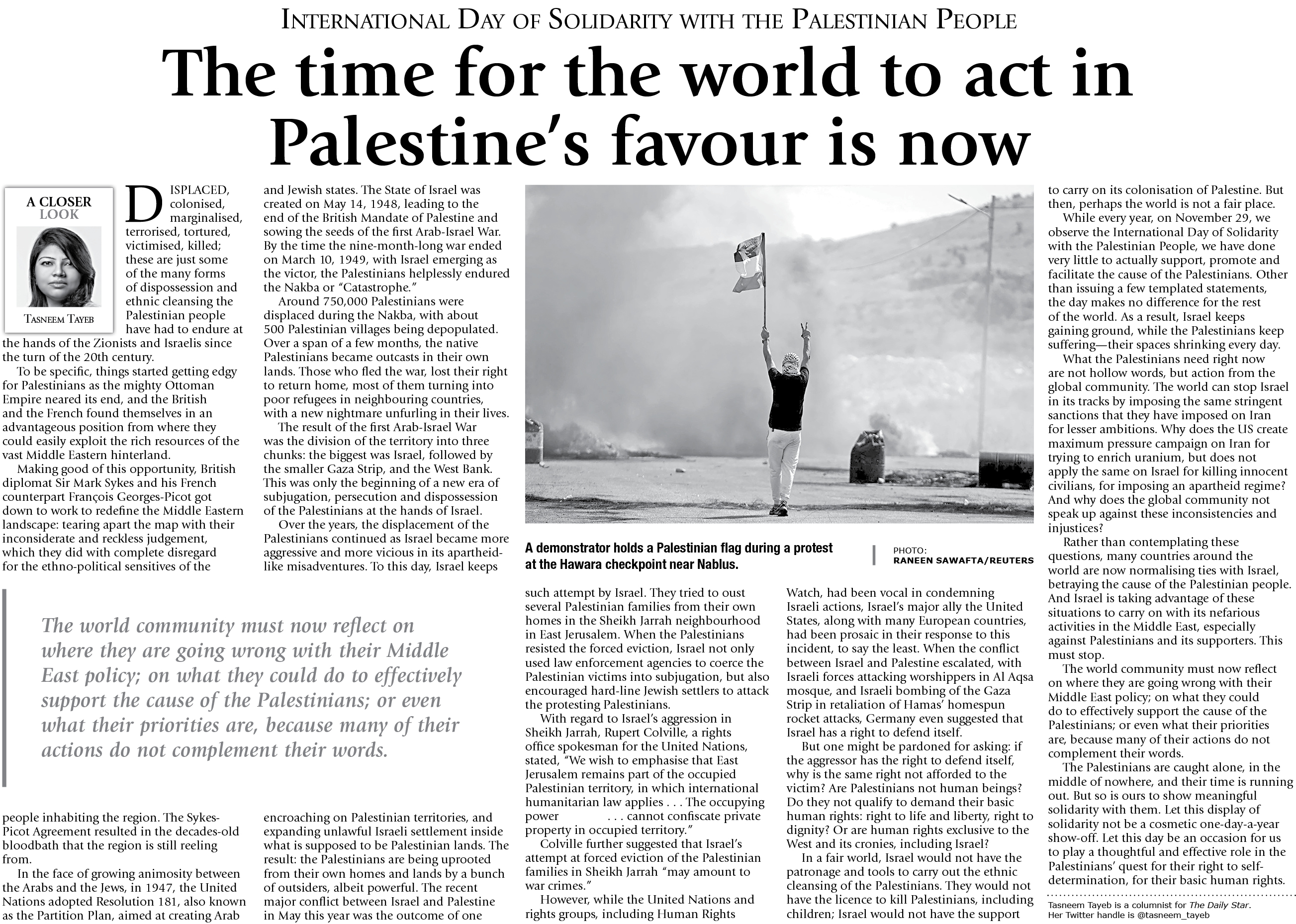 INTERNATIONAL DAY OF SOLIDARITY WITH THE PALESTINIAN PEOPLE

The time for the world to act in Palestine's favour is now

A CLOSER LOOK

TASNEEM TAYEB

DISPLACED, colonised, marginalised, terrorised, tortured, victimised, killed; these are just some of the many forms of dispossession and ethnic cleansing the Palestinian people have had to endure at the hands of the Zionists and Israelis since the turn of the 20th century.

To be specific, things started getting edgy for Palestinians as the mighty Ottoman Empire neared its end, and the British and the French found themselves in an advantageous position from where they could easily exploit the rich resources of the vast Middle Eastern hinterland.

Making good of this opportunity, British diplomat Sir Mark Sykes and his French counterpart François Georges-Picot got down to work to redefine the Middle Eastern landscape: tearing apart the map with their inconsiderate and reckless judgement, which they did with complete disregard for the ethno-political sensitives of the people inhabiting the region. The Sykes-Picot Agreement resulted in the decades-old bloodbath that the region is still reeling from.

In the face of growing animosity between the Arabs and the Jews, in 1947, the United Nations adopted Resolution 181, also known as the Partition Plan, aimed at creating Arab and Jewish states. The State of Israel was created on May 14, 1948, leading to the end of the British Mandate of Palestine and sowing the seeds of the first Arab-Israel War. By the time the nine-month-long war ended on March 10, 1949, with Israel emerging as the victor, the Palestinians helplessly endured the Nakba or "Catastrophe."

Around 750,000 Palestinians were displaced during the Nakba, with about 500 Palestinian villages being depopulated. Over a span of a few months, the native Palestinians became outcasts in their own lands. Those who fled the war, lost their right to return home, most of them turning into poor refugees in neighbouring countries, with a new nightmare unfurling in their lives.

The result of the first Arab-Israel War was the division of the territory into three chunks: the biggest was Israel, followed by the smaller Gaza Strip, and the West Bank. This was only the beginning of a new era of subjugation, persecution and dispossession of the Palestinians at the hands of Israel.

Over the years, the displacement of the Palestinians continued as Israel became more aggressive and more vicious in its apartheid-like misadventures. To this day, Israel keeps encroaching on Palestinian territories, and expanding unlawful Israeli settlement inside what is supposed to be Palestinian lands. The result: the Palestinians are being uprooted from their own homes and lands by a bunch of outsiders, albeit powerful. The recent major conflict between Israel and Palestine in May this year was the outcome of one such attempt by Israel. They tried to oust several Palestinian families from their own homes in the Sheikh Jarrah neighbourhood in East Jerusalem. When the Palestinians resisted the forced eviction, Israel not only used law enforcement agencies to coerce the Palestinian victims into subjugation, but also encouraged hard-line Jewish settlers to attack the protesting Palestinians.

With regard to Israel's aggression in Sheikh Jarrah, Rupert Colville, a rights office spokesman for the United Nations, stated, "We wish to emphasise that East Jerusalem remains part of the occupied Palestinian territory, in which international humanitarian law applies . . . The occupying power . . . cannot confiscate private property in occupied territory."

Colville further suggested that Israel's attempt at forced eviction of the Palestinian families in Sheikh Jarrah "may amount to war crimes."

However, while the United Nations and rights groups, including Human Rights Watch, had been vocal in condemning Israeli actions, Israel's major ally the United States, along with many European countries, had been prosaic in their response to this incident, to say the least. When the conflict between Israel and Palestine escalated, with Israeli forces attacking worshippers in Al Aqsa mosque, and Israeli bombing of the Gaza Strip in retaliation of Hamas' homespun rocket attacks, Germany even suggested that Israel has a right to defend itself.

But one might be pardoned for asking: if the aggressor has the right to defend itself, why is the same right not afforded to the victim? Are Palestinians not human beings? Do they not qualify to demand their basic human rights: right to life and liberty, right to dignity? Or are human rights exclusive to the West and its cronies, including Israel?

In a fair world, Israel would not have the patronage and tools to carry out the ethnic cleansing of the Palestinians. They would not have the licence to kill Palestinians, including children; Israel would not have the support to carry on its colonisation of Palestine. But then, perhaps the world is not a fair place.

While every year, on November 29, we observe the International Day of Solidarity with the Palestinian People, we have done very little to actually support, promote and facilitate the cause of the Palestinians. Other than issuing a few templated statements, the day makes no difference for the rest of the world. As a result, Israel keeps gaining ground, while the Palestinians keep suffering—their spaces shrinking every day.

What the Palestinians need right now are not hollow words, but action from the global community. The world can stop Israel in its tracks by imposing the same stringent sanctions that they have imposed on Iran for lesser ambitions. Why does the US create maximum pressure campaign on Iran for trying to enrich uranium, but does not apply the same on Israel for killing innocent civilians, for imposing an apartheid regime? And why does the global community not speak up against these inconsistencies and injustices?

Rather than contemplating these questions, many countries around the world are now normalising ties with Israel, betraying the cause of the Palestinian people. And Israel is taking advantage of these situations to carry on with its nefarious activities in the Middle East, especially against Palestinians and its supporters. This must stop.

The world community must now reflect on where they are going wrong with their Middle East policy; on what they could do to effectively support the cause of the Palestinians; or even what their priorities are, because many of their actions do not complement their words.

The Palestinians are caught alone, in the middle of nowhere, and their time is running out. But so is ours to show meaningful solidarity with them. Let this display of solidarity not be a cosmetic one-day-a-year show-off. Let this day be an occasion for us to play a thoughtful and effective role in the Palestinians' quest for their right to self-determination, for their basic human rights.

Tasneem Tayeb is a columnist for The Daily Star.
Her Twitter handle is @tasneem_tayeb

A demonstrator holds a Palestinian flag during a protest at the Hawara checkpoint near Nablus.

PHOTO: RANEEN SAWAFTA/REUTERS

The world community must now reflect on where they are going wrong with their Middle East policy; on what they could do to effectively support the cause of the Palestinians; or even what their priorities are, because many of their actions do not complement their words.